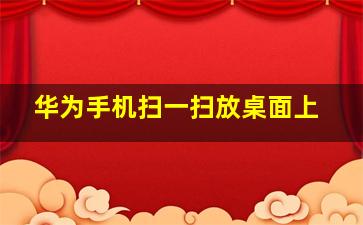 华为手机扫一扫放桌面上